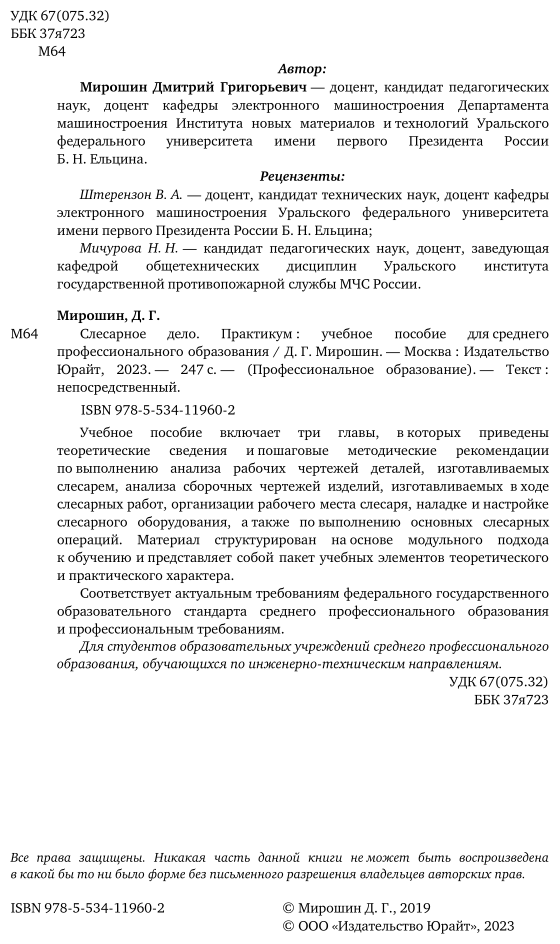 УДК 67(075.32)
ББК 37я723
М64

Автор:

Мирошин Дмитрий Григорьевич — доцент, кандидат педагогических наук, доцент кафедры электронного машиностроения Департамента машиностроения Института новых материалов и технологий Уральского федерального университета имени первого Президента России Б. Н. Ельцина.

Рецензенты:

Штерензон В. А. — доцент, кандидат технических наук, доцент кафедры электронного машиностроения Уральского федерального университета имени первого Президента России Б. Н. Ельцина;

Мичурова Н. Н. — кандидат педагогических наук, доцент, заведующая кафедрой общетехнических дисциплин Уральского института государственной противопожарной службы МЧС России.

Мирошин, Д. Г.

М64 Слесарное дело. Практикум : учебное пособие для среднего профессионального образования / Д. Г. Мирошин. — Москва : Издательство Юрайт, 2023. — 247 с. — (Профессиональное образование). — Текст : непосредственный.

ISBN 978-5-534-11960-2

Учебное пособие включает три главы, в которых приведены теоретические сведения и пошаговые методические рекомендации по выполнению анализа рабочих чертежей деталей, изготавливаемых слесарем, анализа сборочных чертежей изделий, изготавливаемых в ходе слесарных работ, организации рабочего места слесаря, наладке и настройке слесарного оборудования, а также по выполнению основных слесарных операций. Материал структурирован на основе модульного подхода к обучению и представляет собой пакет учебных элементов теоретического и практического характера.

Соответствует актуальным требованиям федерального государственного образовательного стандарта среднего профессионального образования и профессиональным требованиям.

Для студентов образовательных учреждений среднего профессионального образования, обучающихся по инженерно-техническим направлениям.

УДК 67(075.32)
ББК 37я723

Все права защищены. Никакая часть данной книги не может быть воспроизведена в какой бы то ни было форме без письменного разрешения владельцев авторских прав.

ISBN 978-5-534-11960-2

© Мирошин Д. Г., 2019
© ООО «Издательство Юрайт», 2023